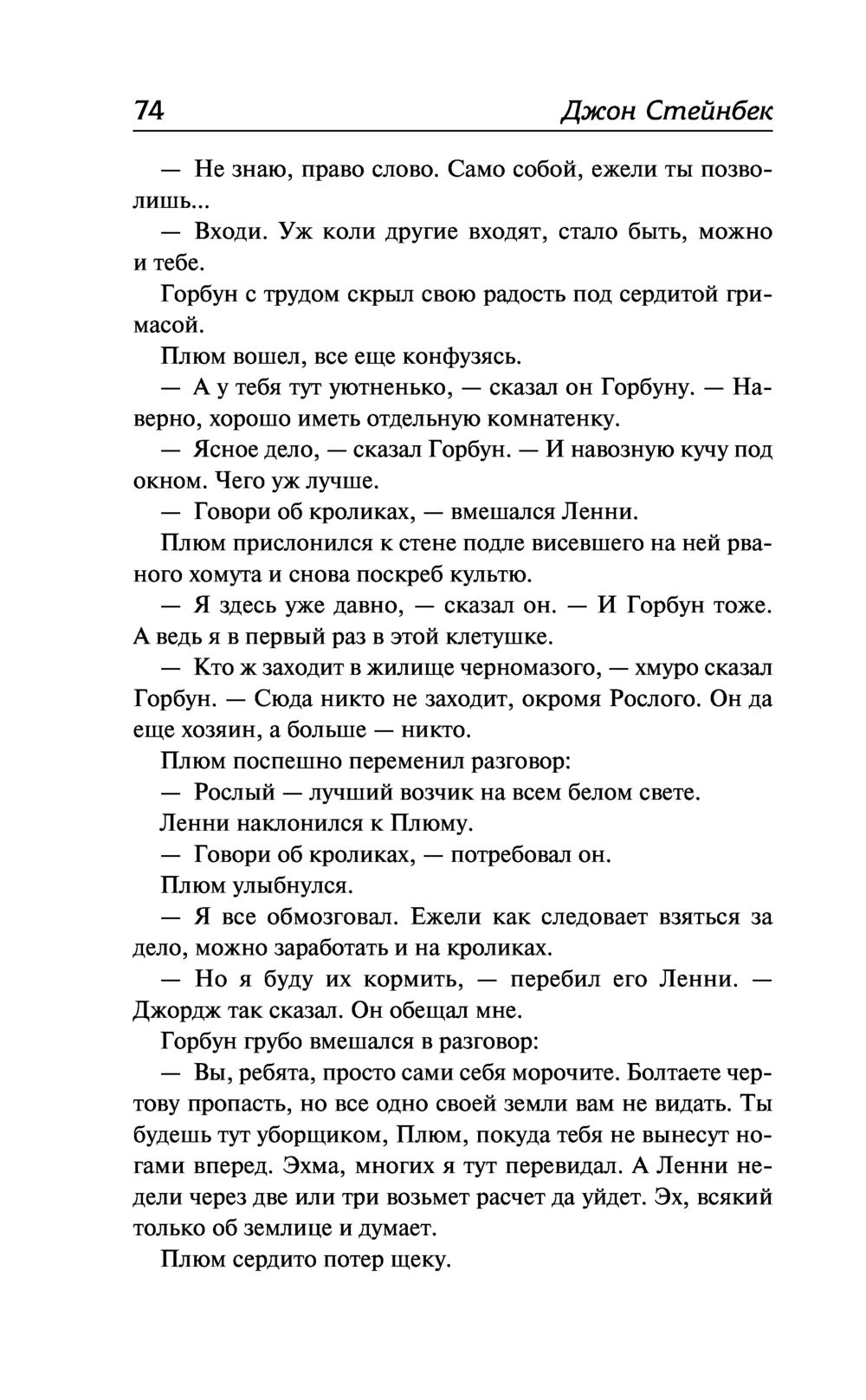 74 Джон Стейнбек

— Не знаю, право слово. Само собой, ежели ты позволишь...

— Входи. Уж коли другие входят, стало быть, можно и тебе.

Горбун с трудом скрыл свою радость под сердитой гримасой.

Плюм вошел, все еще конфузясь.

— А у тебя тут уютненько, — сказал он Горбуну. — Наверно, хорошо иметь отдельную комнатенку.

— Ясное дело, — сказал Горбун. — И навозную кучу под окном. Чего уж лучше.

— Говори об кроликах, — вмешался Ленни.

Плюм прислонился к стене подле висевшего на ней рваного хомута и снова поскреб культю.

— Я здесь уже давно, — сказал он. — И Горбун тоже. А ведь я в первый раз в этой клетушке.

— Кто ж заходит в жилище черномазого, — хмуро сказал Горбун. — Сюда никто не заходит, окромя Рослого. Он да еще хозяин, а больше — никто.

Плюм поспешно переменил разговор:

— Рослый — лучший возчик на всем белом свете.

Ленни наклонился к Плюму.

— Говори об кроликах, — потребовал он.

Плюм улыбнулся.

— Я все обмозговал. Ежели как следовает взяться за дело, можно заработать и на кроликах.

— Но я буду их кормить, — перебил его Ленни. — Джордж так сказал. Он обещал мне.

Горбун грубо вмешался в разговор:

— Вы, ребята, просто сами себя морочите. Болтаете чертову пропасть, но все одно своей земли вам не видать. Ты будешь тут уборщиком, Плюм, покуда тебя не вынесут ногами вперед. Эхма, многих я тут перевидал. А Ленни недели через две или три возьмет расчет да уйдет. Эх, всякий только об землице и думает.

Плюм сердито потер щеку.